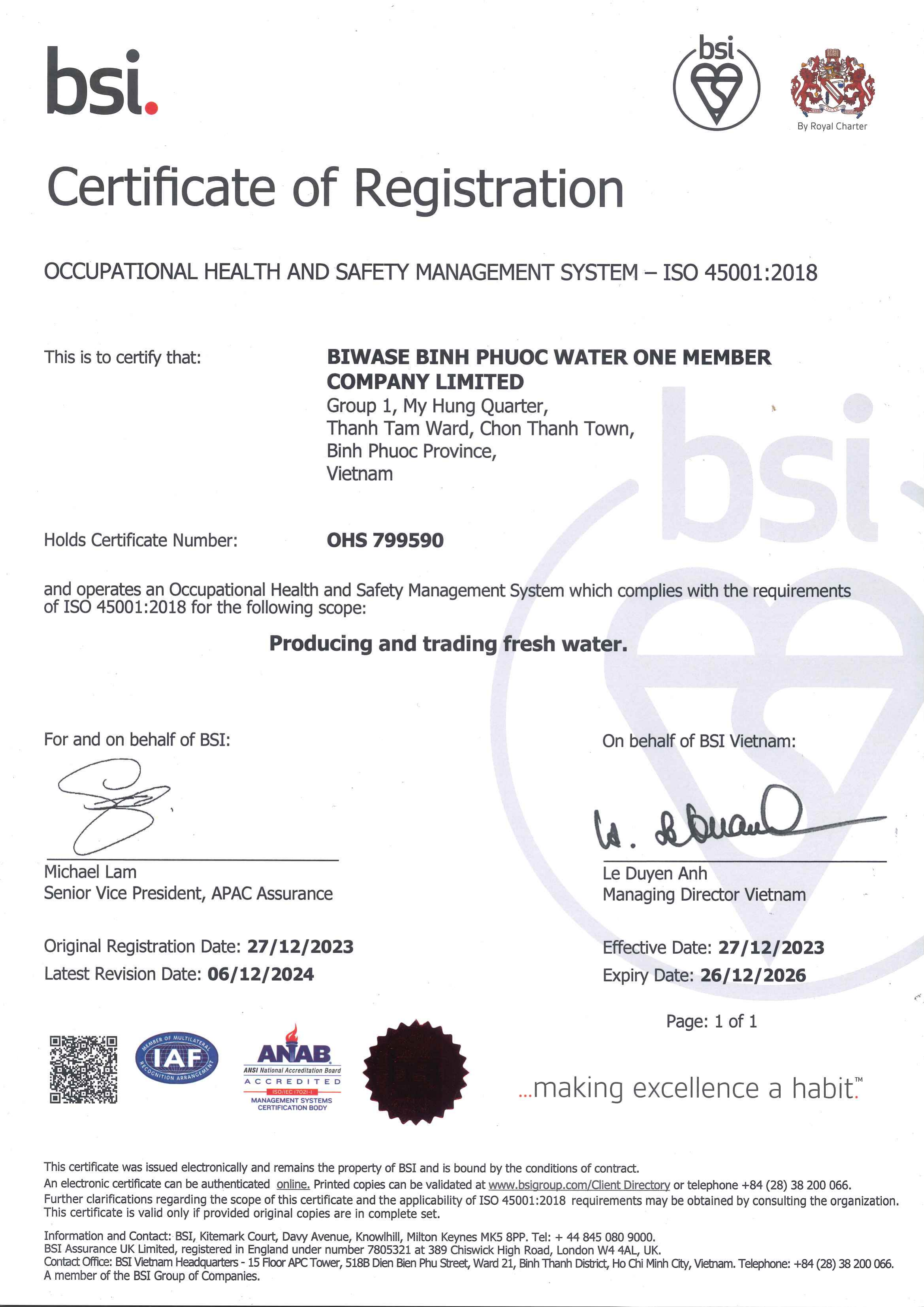 bsi.

bsi

By Royal Charter

Certificate of Registration

OCCUPATIONAL HEALTH AND SAFETY MANAGEMENT SYSTEM – ISO 45001:2018

This is to certify that:

BIWASE BINH PHUOC WATER ONE MEMBER COMPANY LIMITED
Group 1, My Hung Quarter,
Thanh Tam Ward, Chon Thanh Town,
Binh Phuoc Province,
Vietnam

Holds Certificate Number: OHS 799590

and operates an Occupational Health and Safety Management System which complies with the requirements of ISO 45001:2018 for the following scope:

Producing and trading fresh water.

For and on behalf of BSI:

Michael Lam
Senior Vice President, APAC Assurance

On behalf of BSI Vietnam:

Le Duyen Anh
Managing Director Vietnam

Original Registration Date: 27/12/2023
Latest Revision Date: 06/12/2024

Effective Date: 27/12/2023
Expiry Date: 26/12/2026

Page: 1 of 1

MEMBER OF MULTILATERAL RECOGNITION ARRANGEMENT IAF

ANAB
ANSI National Accreditation Board
ACCREDITED
ISO/IEC 17021-1
MANAGEMENT SYSTEMS CERTIFICATION BODY

...making excellence a habit.™

This certificate was issued electronically and remains the property of BSI and is bound by the conditions of contract.
An electronic certificate can be authenticated online. Printed copies can be validated at www.bsigroup.com/Client Directory or telephone +84 (28) 38 200 066.
Further clarifications regarding the scope of this certificate and the applicability of ISO 45001:2018 requirements may be obtained by consulting the organization.
This certificate is valid only if provided original copies are in complete set.

Information and Contact: BSI, Kitemark Court, Davy Avenue, Knowlhill, Milton Keynes MK5 8PP. Tel: + 44 845 080 9000.
BSI Assurance UK Limited, registered in England under number 7805321 at 389 Chiswick High Road, London W4 4AL, UK.
Contact Office: BSI Vietnam Headquarters - 15 Floor APC Tower, 518B Dien Bien Phu Street, Ward 21, Binh Thanh District, Ho Chi Minh City, Vietnam. Telephone: +84 (28) 38 200 066.
A member of the BSI Group of Companies.